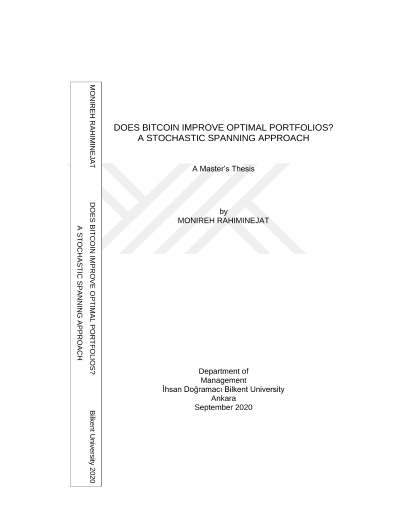 MONIREH RAHIMINEJAT

DOES BITCOIN IMPROVE OPTIMAL PORTFOLIOS?
A STOCHASTIC SPANNING APPROACH

Bilkent University 2020

DOES BITCOIN IMPROVE OPTIMAL PORTFOLIOS?
A STOCHASTIC SPANNING APPROACH

A Master's Thesis

by
MONIREH RAHIMINEJAT

Department of
Management
İhsan Doğramacı Bilkent University
Ankara
September 2020